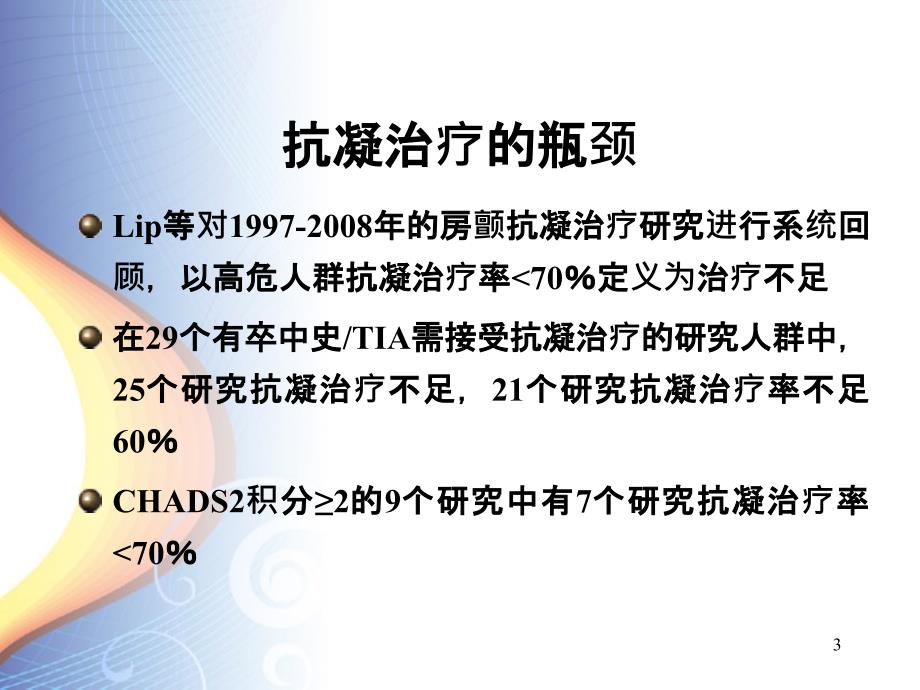 抗凝治疗的瓶颈

Lip等对1997-2008年的房颤抗凝治疗研究进行系统回顾，以高危人群抗凝治疗率<70%定义为治疗不足

在29个有卒中史/TIA需接受抗凝治疗的研究人群中，25个研究抗凝治疗不足，21个研究抗凝治疗率不足60%

CHADS2积分≥2的9个研究中有7个研究抗凝治疗率<70%

3